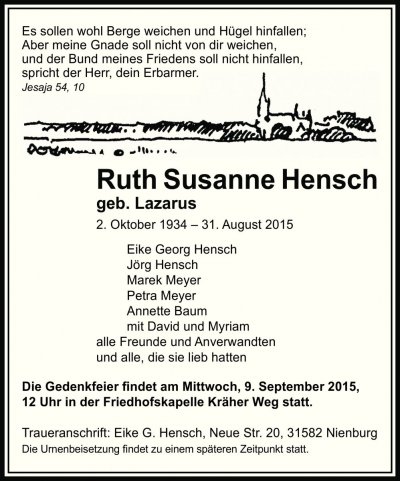 Es sollen wohl Berge weichen und Hügel hinfallen;
Aber meine Gnade soll nicht von dir weichen,
und der Bund meines Friedens soll nicht hinfallen,
spricht der Herr, dein Erbarmer.
Jesaja 54, 10

Ruth Susanne Hensch
geb. Lazarus
2. Oktober 1934 – 31. August 2015

Eike Georg Hensch
Jörg Hensch
Marek Meyer
Petra Meyer
Annette Baum
mit David und Myriam
alle Freunde und Anverwandten
und alle, die sie lieb hatten

Die Gedenkfeier findet am Mittwoch, 9. September 2015, 12 Uhr in der Friedhofskapelle Kräher Weg statt.

Traueranschrift: Eike G. Hensch, Neue Str. 20, 31582 Nienburg
Die Urnenbeisetzung findet zu einem späteren Zeitpunkt statt.